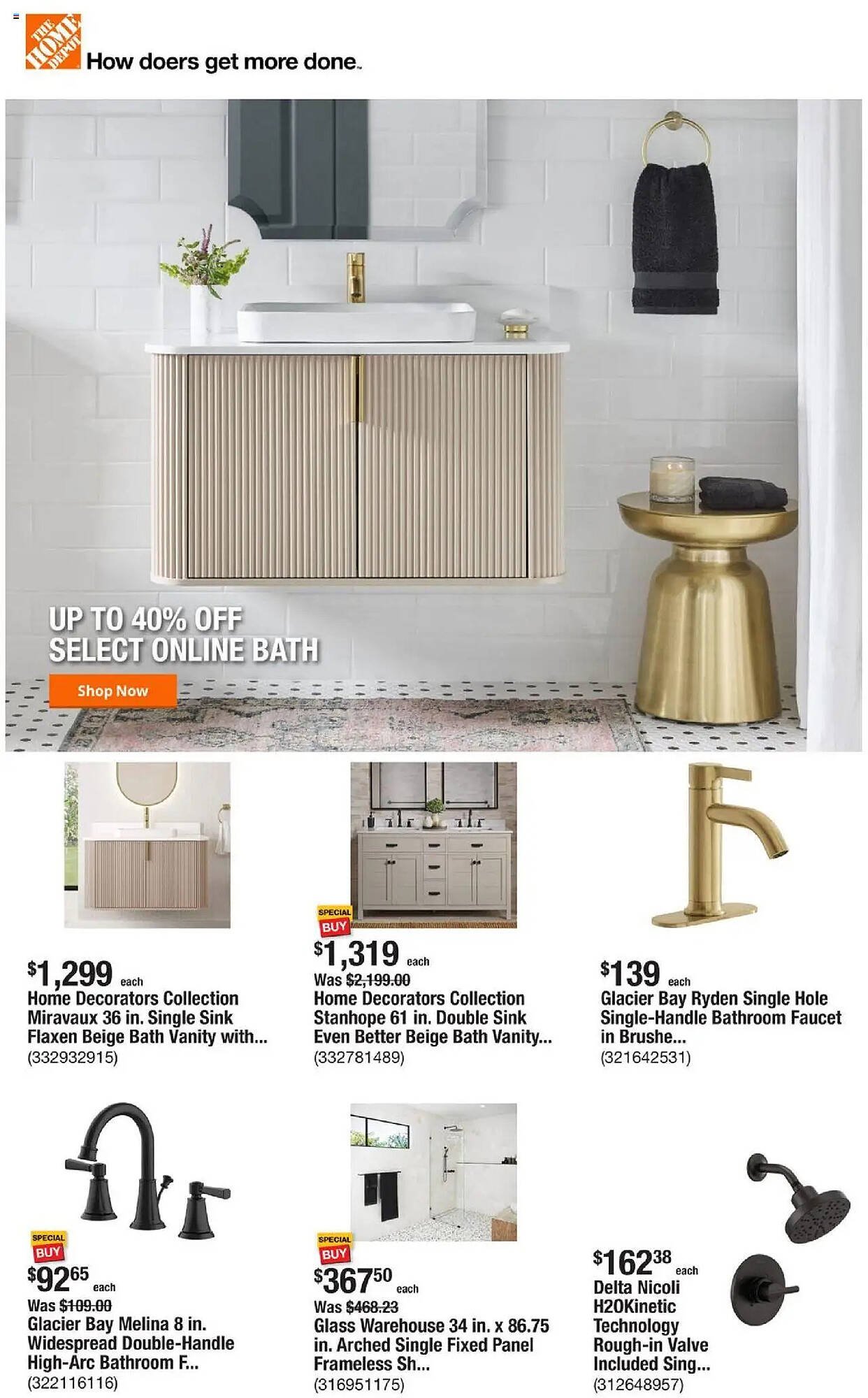 THE HOME DEPOT

How doers get more done.

UP TO 40% OFF SELECT ONLINE BATH

Shop Now

$1,299 each
Home Decorators Collection Miravaux 36 in. Single Sink Flaxen Beige Bath Vanity with...
(332932915)

SPECIAL BUY
$1,319 each
Was $2,199.00
Home Decorators Collection Stanhope 61 in. Double Sink Even Better Beige Bath Vanity...
(332781489)

$139 each
Glacier Bay Ryden Single Hole Single-Handle Bathroom Faucet in Brushe...
(321642531)

SPECIAL BUY
$92.65 each
Was $109.00
Glacier Bay Melina 8 in. Widespread Double-Handle High-Arc Bathroom F...
(322116116)

SPECIAL BUY
$367.50 each
Was $468.23
Glass Warehouse 34 in. x 86.75 in. Arched Single Fixed Panel Frameless Sh...
(316951175)

$162.38 each
Delta Nicoli H2OKinetic Technology Rough-in Valve Included Sing...
(312648957)